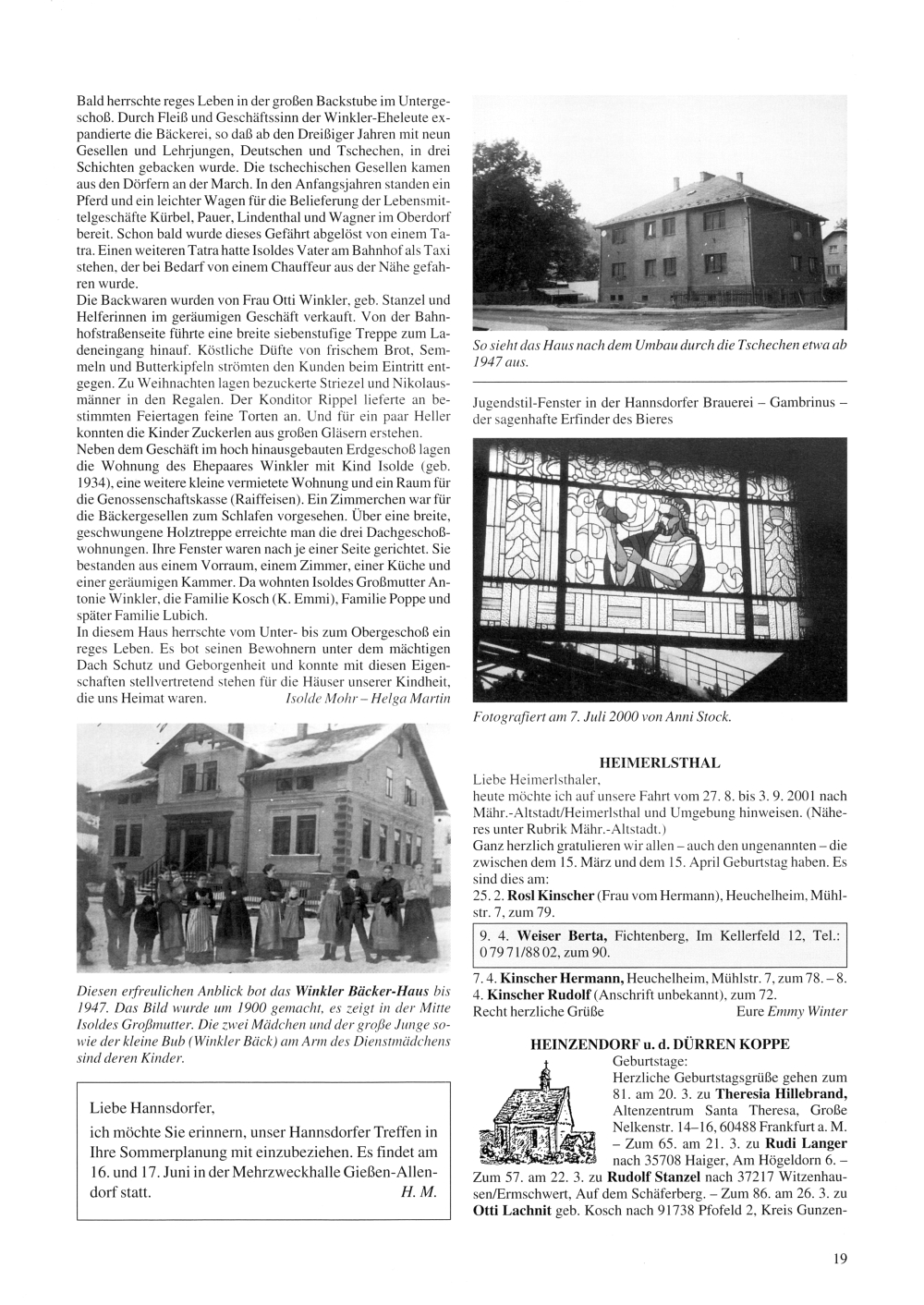 Bald herrschte reges Leben in der großen Backstube im Untergeschoß. Durch Fleiß und Geschäftssinn der Winkler-Eheleute expandierte die Bäckerei, so daß ab den Dreißiger Jahren mit neun Gesellen und Lehrjungen, Deutschen und Tschechen, in drei Schichten gebacken wurde. Die tschechischen Gesellen kamen aus den Dörfern an der March. In den Anfangsjahren standen ein Pferd und ein leichter Wagen für die Belieferung der Lebensmittelgeschäfte Kürbel, Pauer, Lindenthal und Wagner im Oberdorf bereit. Schon bald wurde dieses Gefährt abgelöst von einem Tatra. Einen weiteren Tatra hatte Isoldes Vater am Bahnhof als Taxi stehen, der bei Bedarf von einem Chauffeur aus der Nähe gefahren wurde.
Die Backwaren wurden von Frau Otti Winkler, geb. Stanzel und Helferinnen im geräumigen Geschäft verkauft. Von der Bahnhofstraßenseite führte eine breite siebenstufige Treppe zum Ladeneingang hinauf. Köstliche Düfte von frischem Brot, Semmeln und Butterkipfeln strömten den Kunden beim Eintritt entgegen. Zu Weihnachten lagen bezuckerte Striezel und Nikolausmänner in den Regalen. Der Konditor Rippel lieferte an bestimmten Feiertagen feine Torten an. Und für ein paar Heller konnten die Kinder Zuckerlen aus großen Gläsern erstehen.
Neben dem Geschäft im hoch hinausgebauten Erdgeschoß lagen die Wohnung des Ehepaares Winkler mit Kind Isolde (geb. 1934), eine weitere kleine vermietete Wohnung und ein Raum für die Genossenschaftskasse (Raiffeisen). Ein Zimmerchen war für die Bäckergesellen zum Schlafen vorgesehen. Über eine breite, geschwungene Holztreppe erreichte man die drei Dachgeschoßwohnungen. Ihre Fenster waren nach je einer Seite gerichtet. Sie bestanden aus einem Vorraum, einem Zimmer, einer Küche und einer geräumigen Kammer. Da wohnten Isoldes Großmutter Antonie Winkler, die Familie Kosch (K. Emmi), Familie Poppe und später Familie Lubich.
In diesem Haus herrschte vom Unter- bis zum Obergeschoß ein reges Leben. Es bot seinen Bewohnern unter dem mächtigen Dach Schutz und Geborgenheit und konnte mit diesen Eigenschaften stellvertretend stehen für die Häuser unserer Kindheit, die uns Heimat waren. Isolde Mohr – Helga Martin

Diesen erfreulichen Anblick bot das Winkler Bäcker-Haus bis 1947. Das Bild wurde um 1900 gemacht, es zeigt in der Mitte Isoldes Großmutter. Die zwei Mädchen und der große Junge sowie der kleine Bub (Winkler Bäck) am Arm des Dienstmädchens sind deren Kinder.

Liebe Hannsdorfer,
ich möchte Sie erinnern, unser Hannsdorfer Treffen in Ihre Sommerplanung mit einzubeziehen. Es findet am 16. und 17. Juni in der Mehrzweckhalle Gießen-Allendorf statt. H. M.

So sieht das Haus nach dem Umbau durch die Tschechen etwa ab 1947 aus.

Jugendstil-Fenster in der Hannsdorfer Brauerei – Gambrinus – der sagenhafte Erfinder des Bieres

Fotografiert am 7. Juli 2000 von Anni Stock.

HEIMERLSTHAL
Liebe Heimerlsthaler,
heute möchte ich auf unsere Fahrt vom 27. 8. bis 3. 9. 2001 nach Mähr.-Altstadt/Heimerlsthal und Umgebung hinweisen. (Näheres unter Rubrik Mähr.-Altstadt.)
Ganz herzlich gratulieren wir allen – auch den ungenannten – die zwischen dem 15. März und dem 15. April Geburtstag haben. Es sind dies am:
25. 2. Rosl Kinscher (Frau vom Hermann), Heuchelheim, Mühlstr. 7, zum 79.
9. 4. Weiser Berta, Fichtenberg, Im Kellerfeld 12, Tel.: 0 79 71/88 02, zum 90.
7. 4. Kinscher Hermann, Heuchelheim, Mühlstr. 7, zum 78. – 8. 4. Kinscher Rudolf (Anschrift unbekannt), zum 72.
Recht herzliche Grüße Eure Emmy Winter

HEINZENDORF u. d. DÜRREN KOPPE
Geburtstage:
Herzliche Geburtstagsgrüße gehen zum 81. am 20. 3. zu Theresia Hillebrand, Altenzentrum Santa Theresa, Große Nelkenstr. 14–16, 60488 Frankfurt a. M. – Zum 65. am 21. 3. zu Rudi Langer nach 35708 Haiger, Am Högeldorn 6. – Zum 57. am 22. 3. zu Rudolf Stanzel nach 37217 Witzenhausen/Ermschwert, Auf dem Schäferberg. – Zum 86. am 26. 3. zu Otti Lachnit geb. Kosch nach 91738 Pfofeld 2, Kreis Gunzen-

19